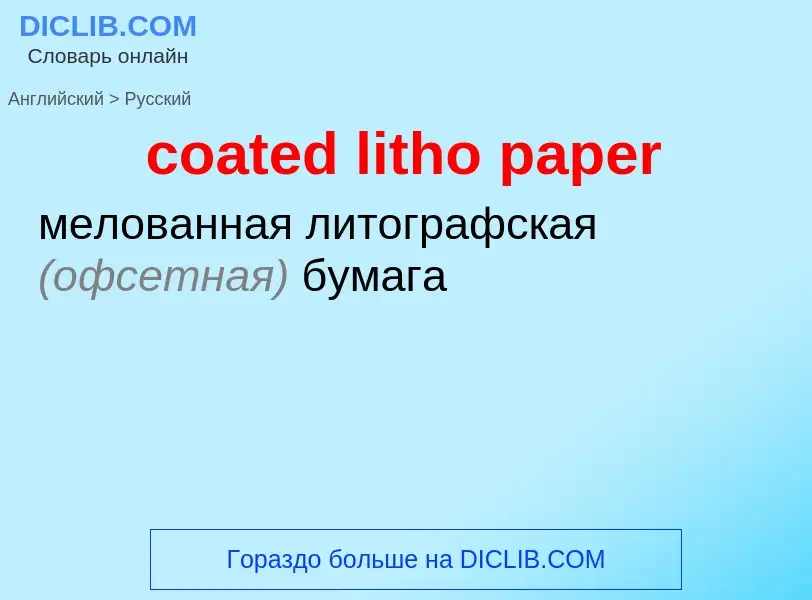 DICLIB.COM
Словарь онлайн

Английский > Русский

coated litho paper

мелованная литографская (офсетная) бумага

Гораздо больше на DICLIB.COM